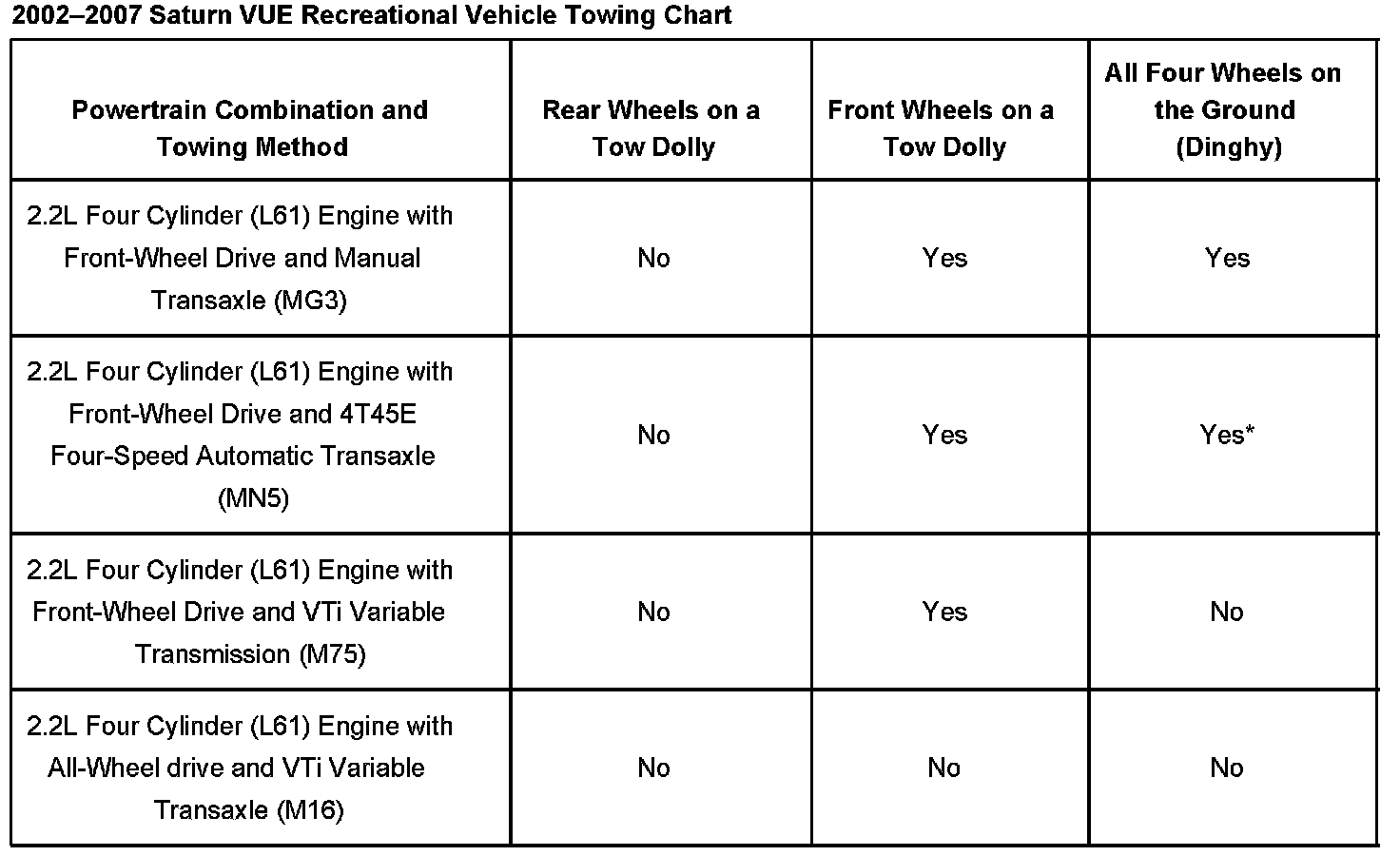 2002–2007 Saturn VUE Recreational Vehicle Towing Chart

| Powertrain Combination and Towing Method | Rear Wheels on a Tow Dolly | Front Wheels on a Tow Dolly | All Four Wheels on the Ground (Dinghy) |
|---|---|---|---|
| 2.2L Four Cylinder (L61) Engine with Front-Wheel Drive and Manual Transaxle (MG3) | No | Yes | Yes |
| 2.2L Four Cylinder (L61) Engine with Front-Wheel Drive and 4T45E Four-Speed Automatic Transaxle (MN5) | No | Yes | Yes* |
| 2.2L Four Cylinder (L61) Engine with Front-Wheel Drive and VTi Variable Transmission (M75) | No | Yes | No |
| 2.2L Four Cylinder (L61) Engine with All-Wheel drive and VTi Variable Transaxle (M16) | No | No | No |